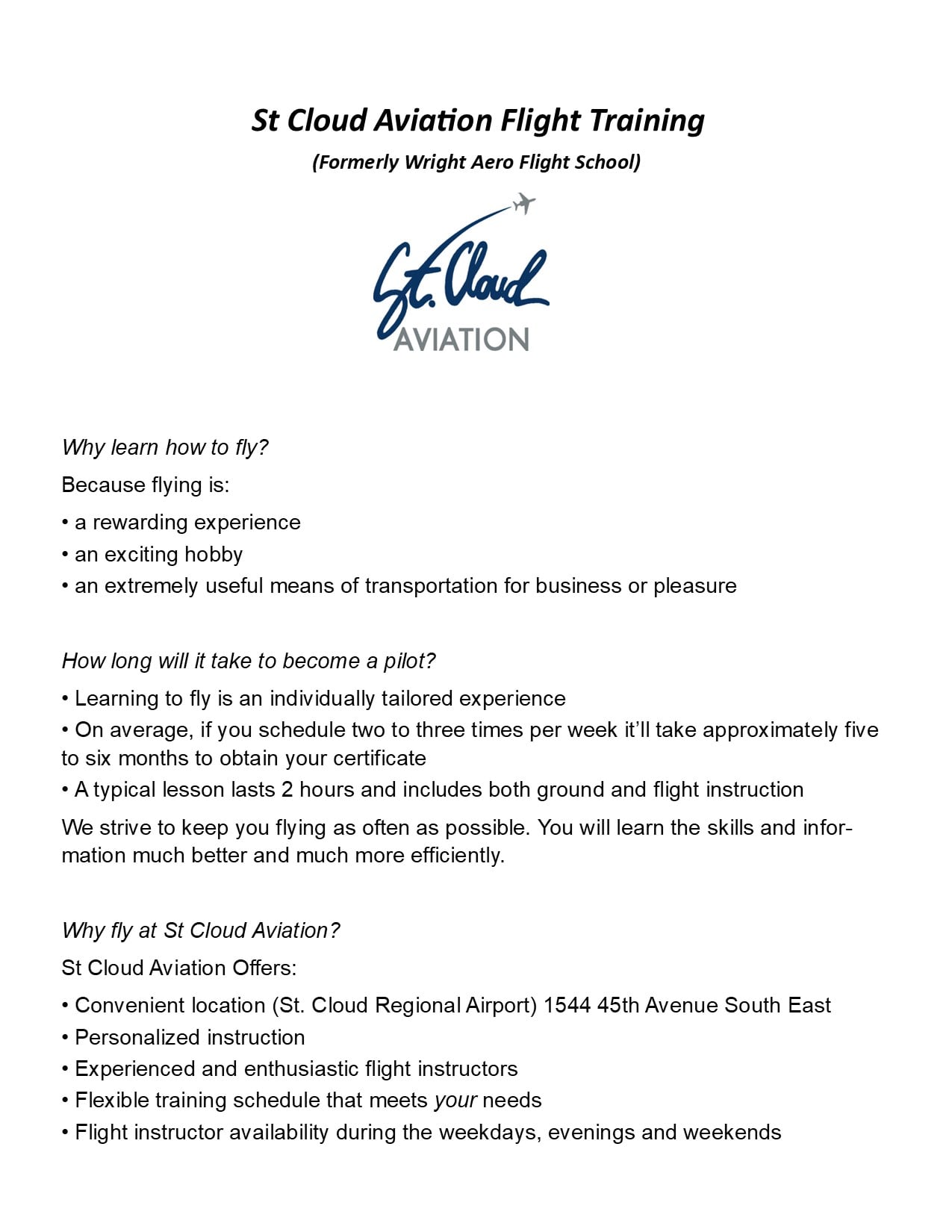 St Cloud Aviation Flight Training

(Formerly Wright Aero Flight School)

St. Cloud
AVIATION

Why learn how to fly?

Because flying is:

• a rewarding experience
• an exciting hobby
• an extremely useful means of transportation for business or pleasure

How long will it take to become a pilot?

• Learning to fly is an individually tailored experience
• On average, if you schedule two to three times per week it'll take approximately five to six months to obtain your certificate
• A typical lesson lasts 2 hours and includes both ground and flight instruction

We strive to keep you flying as often as possible. You will learn the skills and information much better and much more efficiently.

Why fly at St Cloud Aviation?

St Cloud Aviation Offers:

• Convenient location (St. Cloud Regional Airport) 1544 45th Avenue South East
• Personalized instruction
• Experienced and enthusiastic flight instructors
• Flexible training schedule that meets your needs
• Flight instructor availability during the weekdays, evenings and weekends